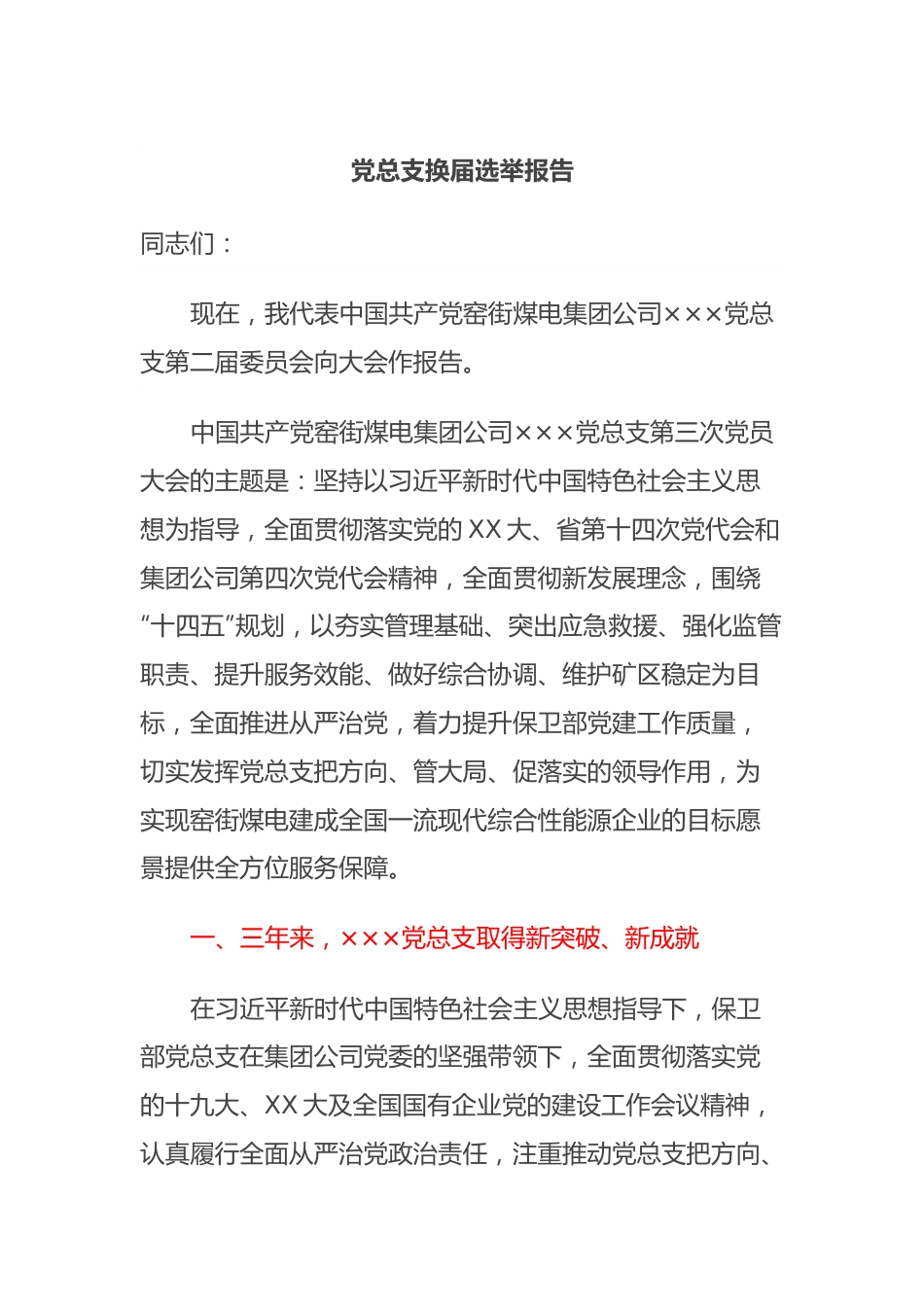 党总支换届选举报告

同志们：

现在，我代表中国共产党窑街煤电集团公司×××党总支第二届委员会向大会作报告。

中国共产党窑街煤电集团公司×××党总支第三次党员大会的主题是：坚持以习近平新时代中国特色社会主义思想为指导，全面贯彻落实党的XX大、省第十四次党代会和集团公司第四次党代会精神，全面贯彻新发展理念，围绕“十四五”规划，以夯实管理基础、突出应急救援、强化监管职责、提升服务效能、做好综合协调、维护矿区稳定为目标，全面推进从严治党，着力提升保卫部党建工作质量，切实发挥党总支把方向、管大局、促落实的领导作用，为实现窑街煤电建成全国一流现代综合性能源企业的目标愿景提供全方位服务保障。

一、三年来，×××党总支取得新突破、新成就

在习近平新时代中国特色社会主义思想指导下，保卫部党总支在集团公司党委的坚强带领下，全面贯彻落实党的十九大、XX大及全国国有企业党的建设工作会议精神，认真履行全面从严治党政治责任，注重推动党总支把方向、